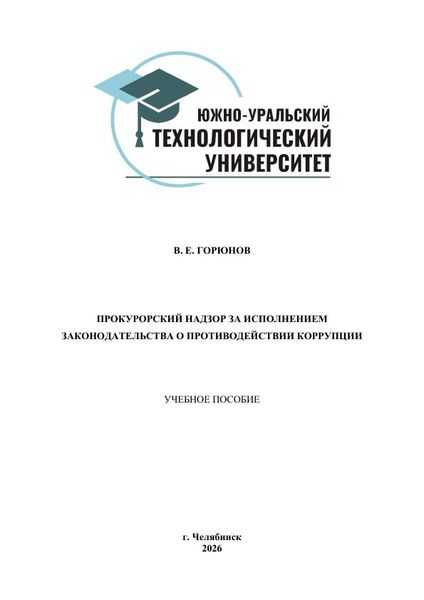 ЮЖНО-УРАЛЬСКИЙ
ТЕХНОЛОГИЧЕСКИЙ
УНИВЕРСИТЕТ

В. Е. ГОРЮНОВ

ПРОКУРОРСКИЙ НАДЗОР ЗА ИСПОЛНЕНИЕМ ЗАКОНОДАТЕЛЬСТВА О ПРОТИВОДЕЙСТВИИ КОРРУПЦИИ

УЧЕБНОЕ ПОСОБИЕ

г. Челябинск
2026